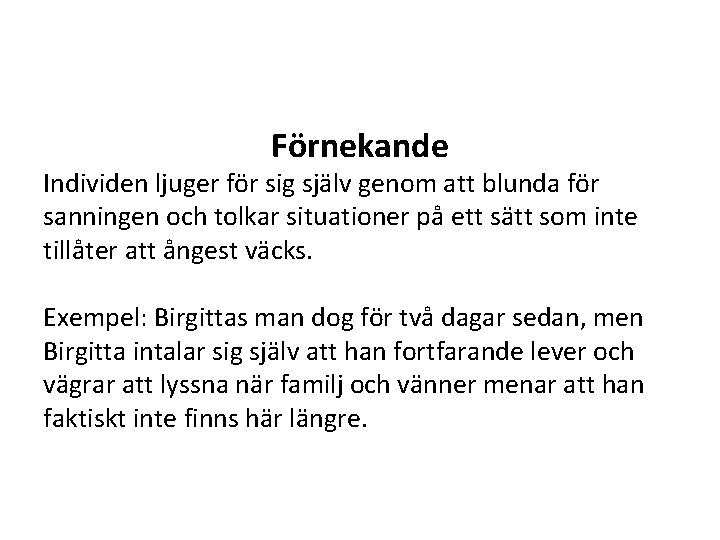 Förnekande

Individen ljuger för sig själv genom att blunda för sanningen och tolkar situationer på ett sätt som inte tillåter att ångest väcks.

Exempel: Birgittas man dog för två dagar sedan, men Birgitta intalar sig själv att han fortfarande lever och vägrar att lyssna när familj och vänner menar att han faktiskt inte finns här längre.